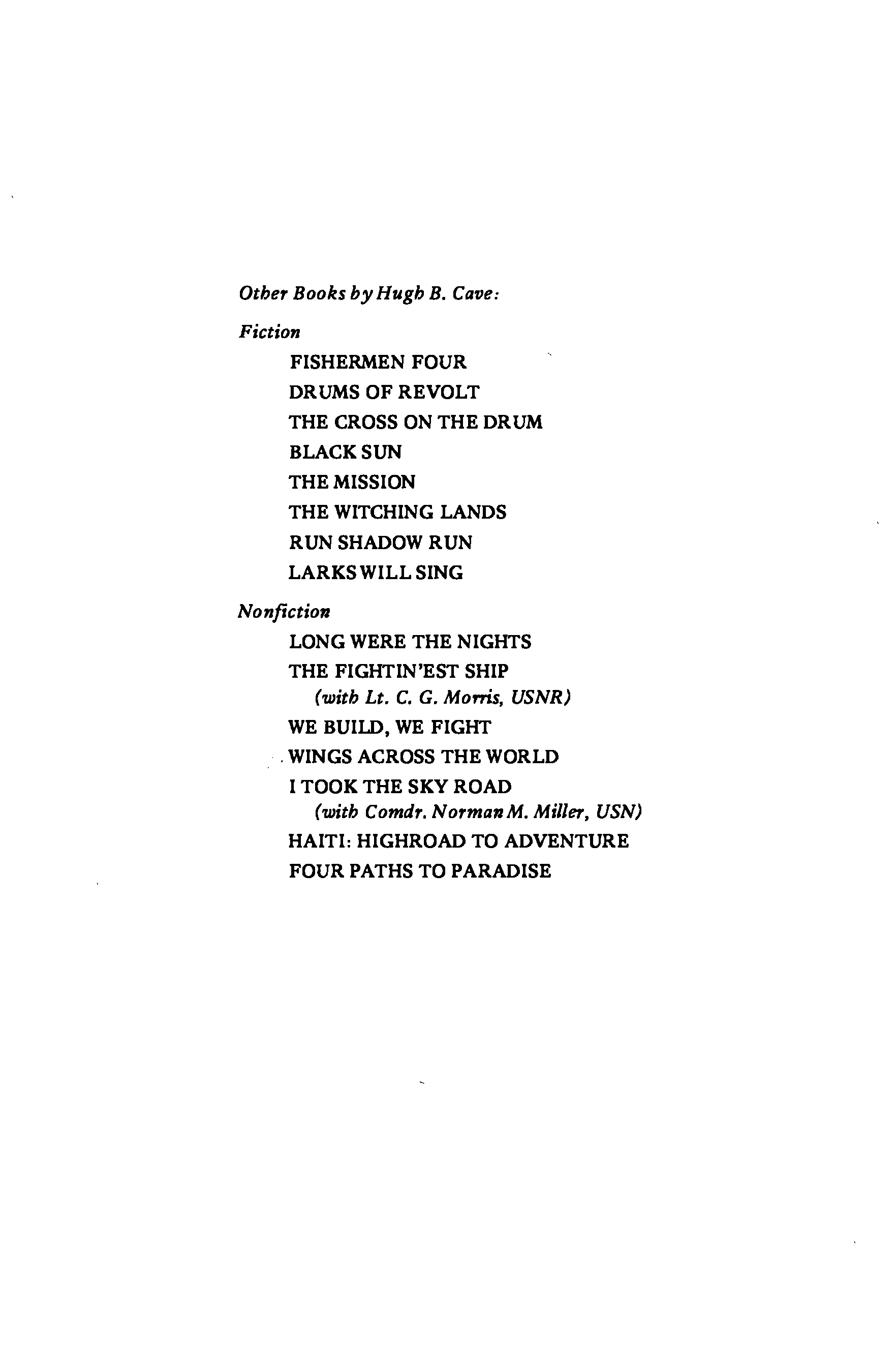 Other Books by Hugh B. Cave:

Fiction

FISHERMEN FOUR
DRUMS OF REVOLT
THE CROSS ON THE DRUM
BLACK SUN
THE MISSION
THE WITCHING LANDS
RUN SHADOW RUN
LARKS WILL SING

Nonfiction

LONG WERE THE NIGHTS
THE FIGHTIN'EST SHIP
(with Lt. C. G. Morris, USNR)
WE BUILD, WE FIGHT
WINGS ACROSS THE WORLD
I TOOK THE SKY ROAD
(with Comdr. Norman M. Miller, USN)
HAITI: HIGHROAD TO ADVENTURE
FOUR PATHS TO PARADISE